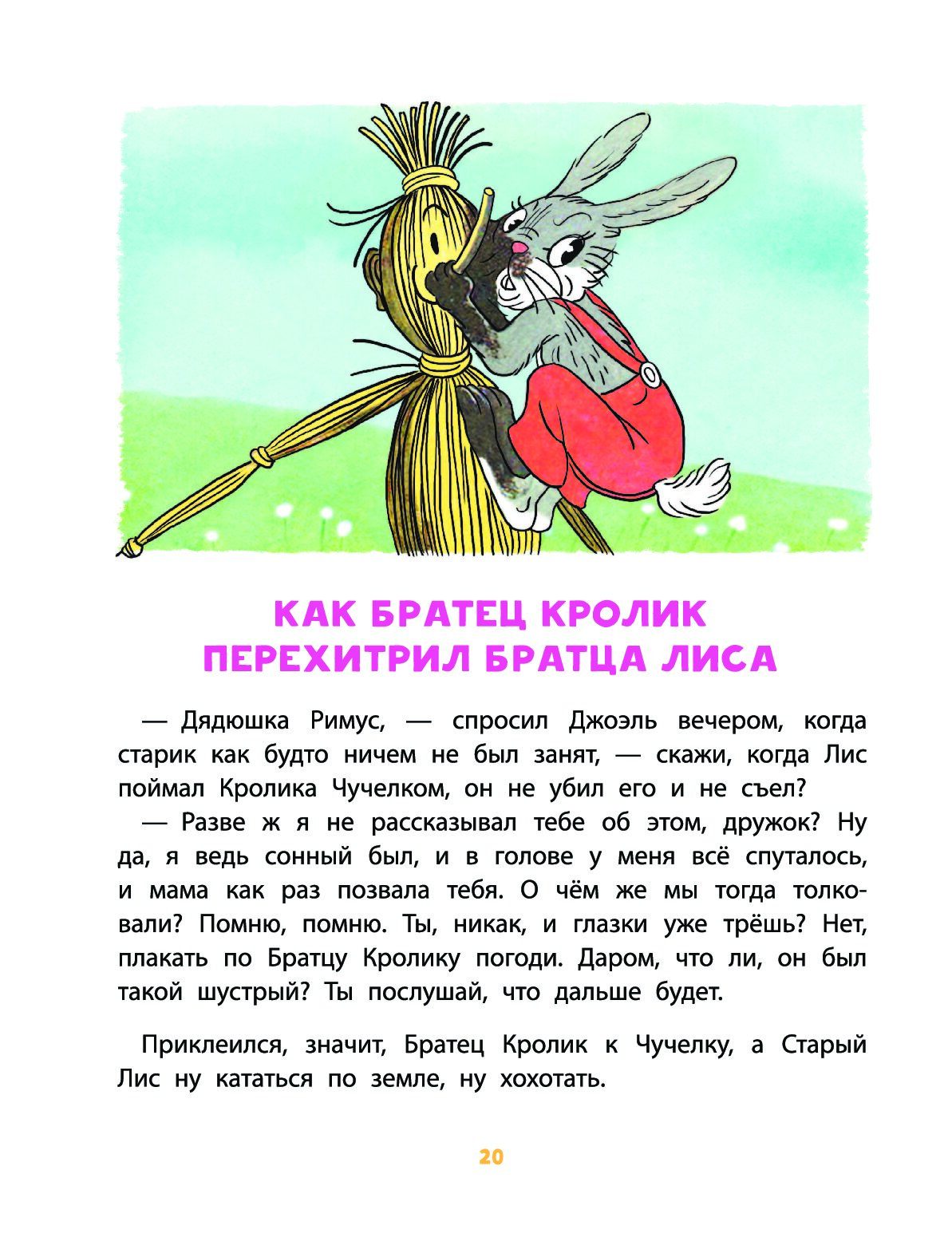 КАК БРАТЕЦ КРОЛИК ПЕРЕХИТРИЛ БРАТЦА ЛИСА

— Дядюшка Римус, — спросил Джоэль вечером, когда старик как будто ничем не был занят, — скажи, когда Лис поймал Кролика Чучелком, он не убил его и не съел?

— Разве ж я не рассказывал тебе об этом, дружок? Ну да, я ведь сонный был, и в голове у меня всё спуталось, и мама как раз позвала тебя. О чём же мы тогда толковали? Помню, помню. Ты, никак, и глазки уже трёшь? Нет, плакать по Братцу Кролику погоди. Даром, что ли, он был такой шустрый? Ты послушай, что дальше будет.

Приклеился, значит, Братец Кролик к Чучелку, а Старый Лис ну кататься по земле, ну хохотать.

20